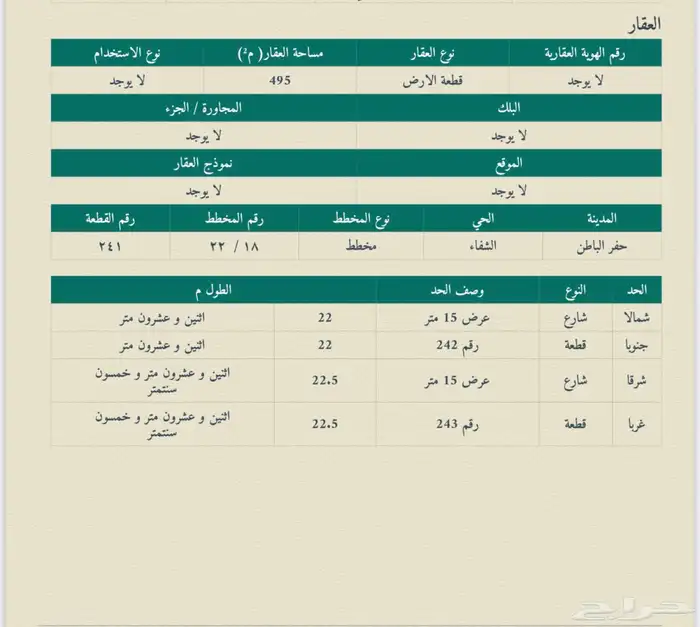 العقار

| رقم الهوية العقارية | نوع العقار | مساحة العقار( م²) | نوع الاستخدام |
|---|---|---|---|
| لا يوجد | قطعة الارض | 495 | لا يوجد |

| البلك | المجاورة / الجزء |
|---|---|
| لا يوجد | لا يوجد |

| الموقع | نموذج العقار |
|---|---|
| لا يوجد | لا يوجد |

| المدينة | الحي | نوع المخطط | رقم المخطط | رقم القطعة |
|---|---|---|---|---|
| حفر الباطن | الشفاء | مخطط | ١٨ / ٢٢ | ٢٤١ |

| الحد | النوع | وصف الحد | الطول م | |
|---|---|---|---|---|
| شمالا | شارع | عرض 15 متر | 22 | اثنين و عشرون متر |
| جنوبا | قطعة | رقم 242 | 22 | اثنين و عشرون متر |
| شرقا | شارع | عرض 15 متر | 22.5 | اثنين و عشرون متر و خمسون سنتمتر |
| غربا | قطعة | رقم 243 | 22.5 | اثنين و عشرون متر و خمسون سنتمتر |

حراج